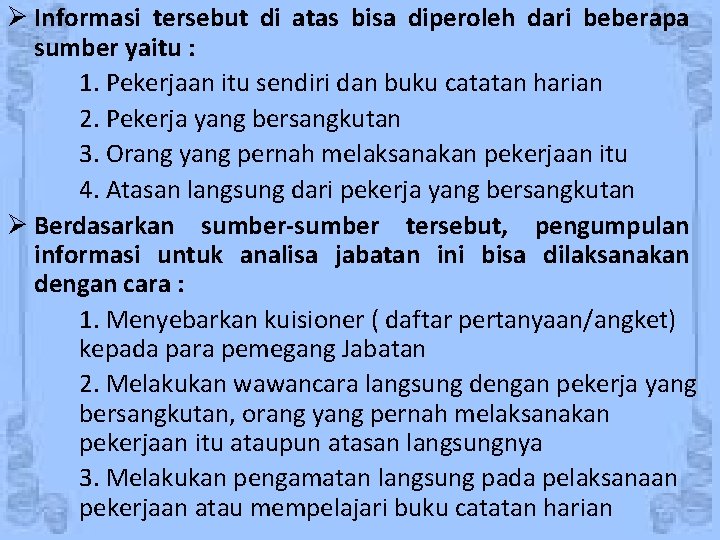 ➢ Informasi tersebut di atas bisa diperoleh dari beberapa sumber yaitu :

1. Pekerjaan itu sendiri dan buku catatan harian

2. Pekerja yang bersangkutan

3. Orang yang pernah melaksanakan pekerjaan itu

4. Atasan langsung dari pekerja yang bersangkutan

➢ Berdasarkan sumber-sumber tersebut, pengumpulan informasi untuk analisa jabatan ini bisa dilaksanakan dengan cara :

1. Menyebarkan kuisioner ( daftar pertanyaan/angket) kepada para pemegang Jabatan

2. Melakukan wawancara langsung dengan pekerja yang bersangkutan, orang yang pernah melaksanakan pekerjaan itu ataupun atasan langsungnya

3. Melakukan pengamatan langsung pada pelaksanaan pekerjaan atau mempelajari buku catatan harian